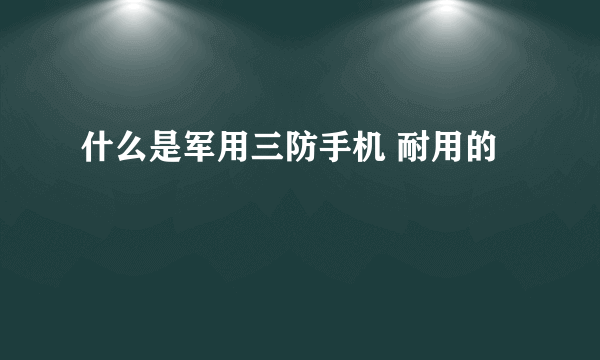 什么是军用三防手机 耐用的